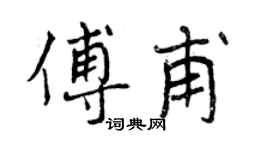 傅甫
词典网